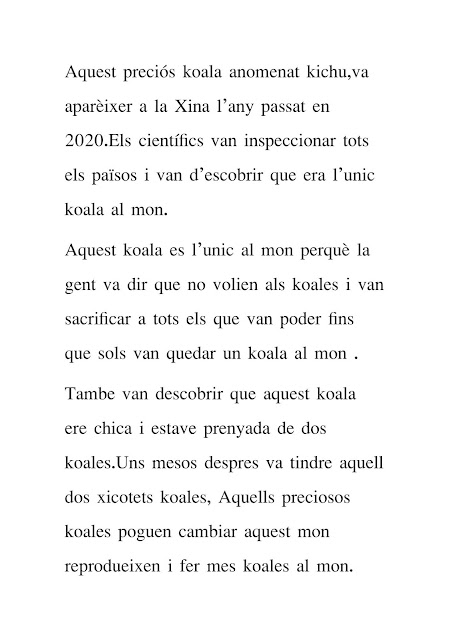 Aquest preciós koala anomenat kichu,va aparèixer a la Xina l'any passat en 2020.Els científics van inspeccionar tots els països i van d'escobrir que era l'unic koala al mon.

Aquest koala es l'unic al mon perquè la gent va dir que no volien als koales i van sacrificar a tots els que van poder fins que sols van quedar un koala al mon .

Tambe van descobrir que aquest koala ere chica i estave prenyada de dos koales.Uns mesos despres va tindre aquell dos xicotets koales, Aquells preciosos koales poguen cambiar aquest mon reprodueixen i fer mes koales al mon.